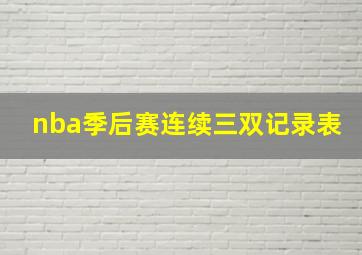 nba季后赛连续三双记录表